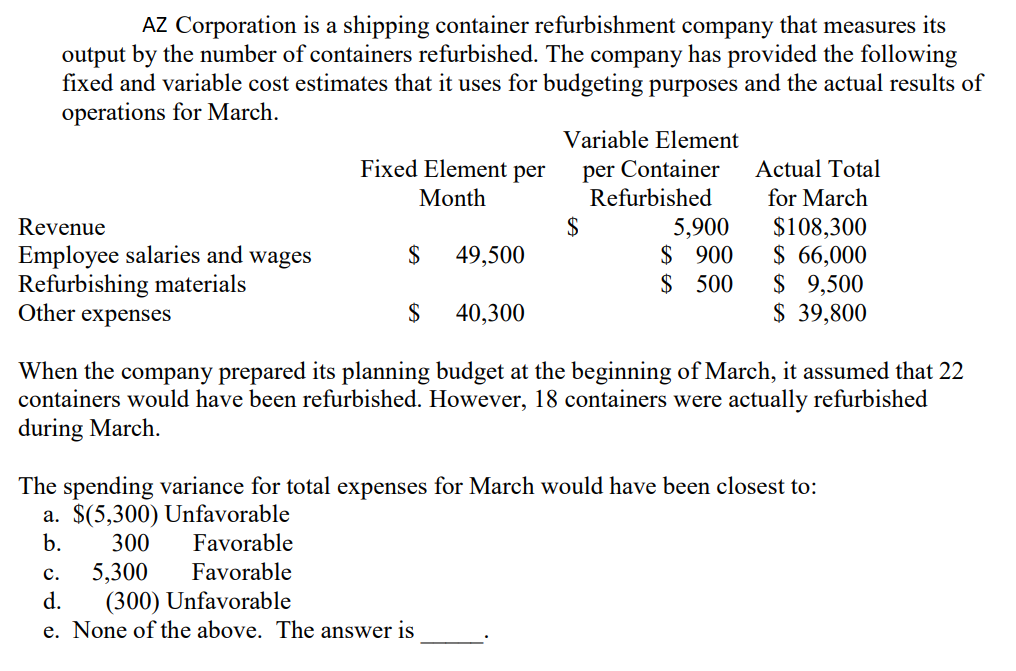 AZ Corporation is a shipping container refurbishment company that measures its output by the number of containers refurbished. The company has provided the following fixed and variable cost estimates that it uses for budgeting purposes and the actual results of operations for March.

| | Fixed Element per Month | Variable Element per Container Refurbished | Actual Total for March |
|---|---|---|---|
| Revenue | | \$ 5,900 | \$108,300 |
| Employee salaries and wages | \$ 49,500 | \$ 900 | \$ 66,000 |
| Refurbishing materials | | \$ 500 | \$ 9,500 |
| Other expenses | \$ 40,300 | | \$ 39,800 |

When the company prepared its planning budget at the beginning of March, it assumed that 22 containers would have been refurbished. However, 18 containers were actually refurbished during March.

The spending variance for total expenses for March would have been closest to:
a. \$(5,300) Unfavorable
b. 300 Favorable
c. 5,300 Favorable
d. (300) Unfavorable
e. None of the above. The answer is _____.